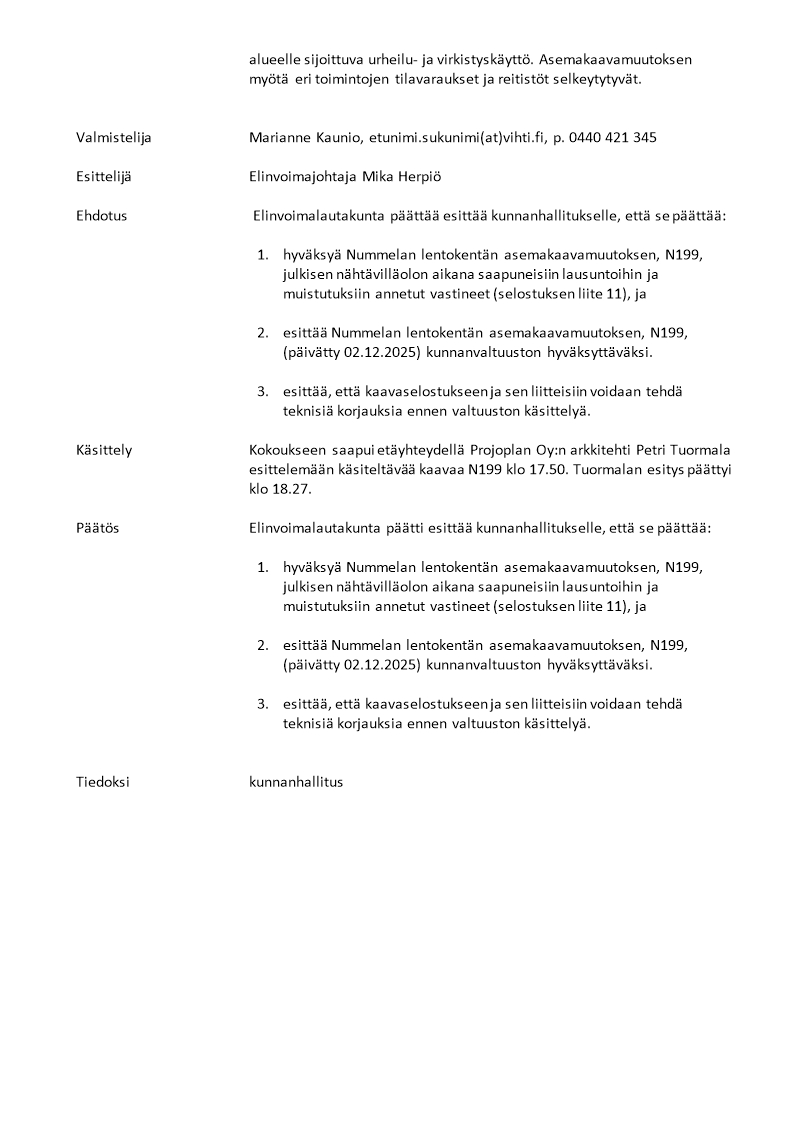 alueelle sijoittuva urheilu- ja virkistyskäyttö. Asemakaavamuutoksen myötä eri toimintojen tilavaraukset ja reitistöt selkeytytyvät.

Valmistelija
Marianne Kaunio, etunimi.sukunimi(at)vihti.fi, p. 0440 421 345

Esittelijä
Elinvoimajohtaja Mika Herpiö

Ehdotus
Elinvoimalautakunta päättää esittää kunnanhallitukselle, että se päättää:

1. hyväksyä Nummelan lentokentän asemakaavamuutoksen, N199, julkisen nähtävilläolon aikana saapuneisiin lausuntoihin ja muistutuksiin annetut vastineet (selostuksen liite 11), ja

2. esittää Nummelan lentokentän asemakaavamuutoksen, N199, (päivätty 02.12.2025) kunnanvaltuuston hyväksyttäväksi.

3. esittää, että kaavaselostukseen ja sen liitteisiin voidaan tehdä teknisiä korjauksia ennen valtuuston käsittelyä.

Käsittely
Kokoukseen saapui etäyhteydellä Projoplan Oy:n arkkitehti Petri Tuormala esittelemään käsiteltävää kaavaa N199 klo 17.50. Tuormalan esitys päättyi klo 18.27.

Päätös
Elinvoimalautakunta päätti esittää kunnanhallitukselle, että se päättää:

1. hyväksyä Nummelan lentokentän asemakaavamuutoksen, N199, julkisen nähtävilläolon aikana saapuneisiin lausuntoihin ja muistutuksiin annetut vastineet (selostuksen liite 11), ja

2. esittää Nummelan lentokentän asemakaavamuutoksen, N199, (päivätty 02.12.2025) kunnanvaltuuston hyväksyttäväksi.

3. esittää, että kaavaselostukseen ja sen liitteisiin voidaan tehdä teknisiä korjauksia ennen valtuuston käsittelyä.

Tiedoksi
kunnanhallitus